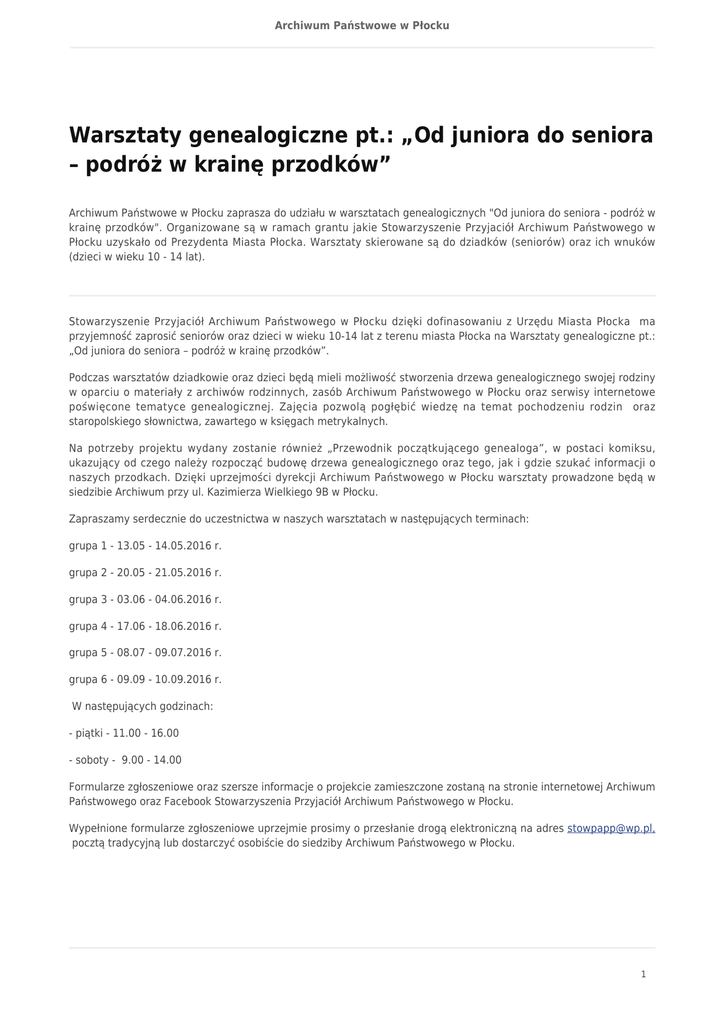 Archiwum Państwowe w Płocku

Warsztaty genealogiczne pt.: „Od juniora do seniora – podróż w krainę przodków”

Archiwum Państwowe w Płocku zaprasza do udziału w warsztatach genealogicznych "Od juniora do seniora - podróż w krainę przodków". Organizowane są w ramach grantu jakie Stowarzyszenie Przyjaciół Archiwum Państwowego w Płocku uzyskało od Prezydenta Miasta Płocka. Warsztaty skierowane są do dziadków (seniorów) oraz ich wnuków (dzieci w wieku 10 - 14 lat).

Stowarzyszenie Przyjaciół Archiwum Państwowego w Płocku dzięki dofinasowaniu z Urzędu Miasta Płocka ma przyjemność zaprosić seniorów oraz dzieci w wieku 10-14 lat z terenu miasta Płocka na Warsztaty genealogiczne pt.: „Od juniora do seniora – podróż w krainę przodków”.

Podczas warsztatów dziadkowie oraz dzieci będą mieli możliwość stworzenia drzewa genealogicznego swojej rodziny w oparciu o materiały z archiwów rodzinnych, zasób Archiwum Państwowego w Płocku oraz serwisy internetowe poświęcone tematyce genealogicznej. Zajęcia pozwolą pogłębić wiedzę na temat pochodzeniu rodzin oraz staropolskiego słownictwa, zawartego w księgach metrykalnych.

Na potrzeby projektu wydany zostanie również „Przewodnik początkującego genealoga”, w postaci komiksu, ukazujący od czego należy rozpocząć budowę drzewa genealogicznego oraz tego, jak i gdzie szukać informacji o naszych przodkach. Dzięki uprzejmości dyrekcji Archiwum Państwowego w Płocku warsztaty prowadzone będą w siedzibie Archiwum przy ul. Kazimierza Wielkiego 9B w Płocku.

Zapraszamy serdecznie do uczestnictwa w naszych warsztatach w następujących terminach:

grupa 1 - 13.05 - 14.05.2016 r.

grupa 2 - 20.05 - 21.05.2016 r.

grupa 3 - 03.06 - 04.06.2016 r.

grupa 4 - 17.06 - 18.06.2016 r.

grupa 5 - 08.07 - 09.07.2016 r.

grupa 6 - 09.09 - 10.09.2016 r.

W następujących godzinach:

- piątki - 11.00 - 16.00

- soboty - 9.00 - 14.00

Formularze zgłoszeniowe oraz szersze informacje o projekcie zamieszczone zostaną na stronie internetowej Archiwum Państwowego oraz Facebook Stowarzyszenia Przyjaciół Archiwum Państwowego w Płocku.

Wypełnione formularze zgłoszeniowe uprzejmie prosimy o przesłanie drogą elektroniczną na adres stowpapp@wp.pl, pocztą tradycyjną lub dostarczyć osobiście do siedziby Archiwum Państwowego w Płocku.

1